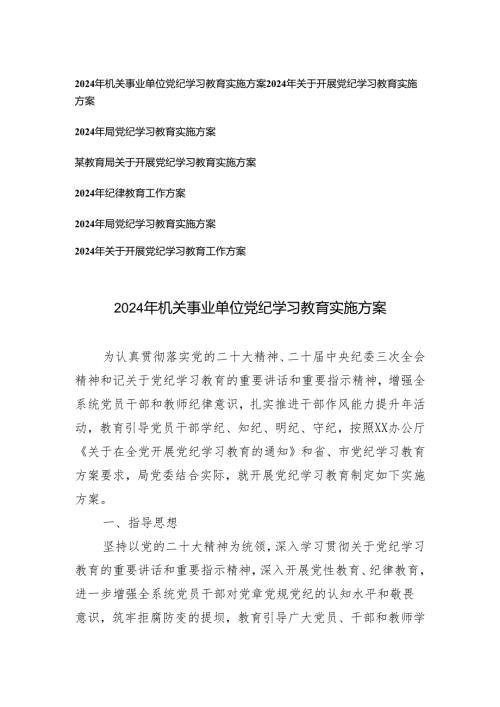 2024年机关事业单位党纪学习教育实施方案2024年关于开展党纪学习教育实施方案

2024年局党纪学习教育实施方案

某教育局关于开展党纪学习教育实施方案

2024年纪律教育工作方案

2024年局党纪学习教育实施方案

2024年关于开展党纪学习教育工作方案

2024年机关事业单位党纪学习教育实施方案

为认真贯彻落实党的二十大精神、二十届中央纪委三次全会精神和记关于党纪学习教育的重要讲话和重要指示精神，增强全系统党员干部和教师纪律意识，扎实推进干部作风能力提升年活动，教育引导党员干部学纪、知纪、明纪、守纪，按照XX办公厅《关于在全党开展党纪学习教育的通知》和省、市党纪学习教育方案要求，局党委结合实际，就开展党纪学习教育制定如下实施方案。

一、指导思想

坚持以党的二十大精神为统领，深入学习贯彻关于党纪学习教育的重要讲话和重要指示精神，深入开展党性教育、纪律教育，进一步增强全系统党员干部对党章党规党纪的认知水平和敬畏意识，筑牢拒腐防变的提坝，教育引导广大党员、干部和教师学